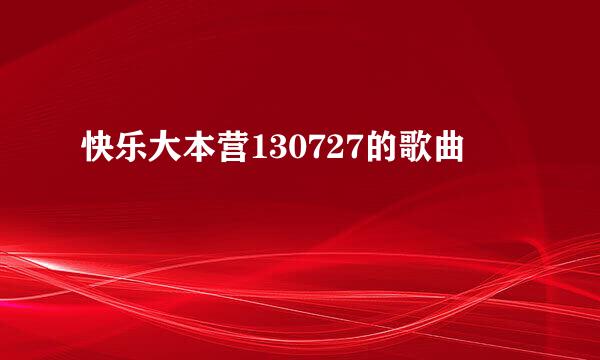 快乐大本营130727的歌曲